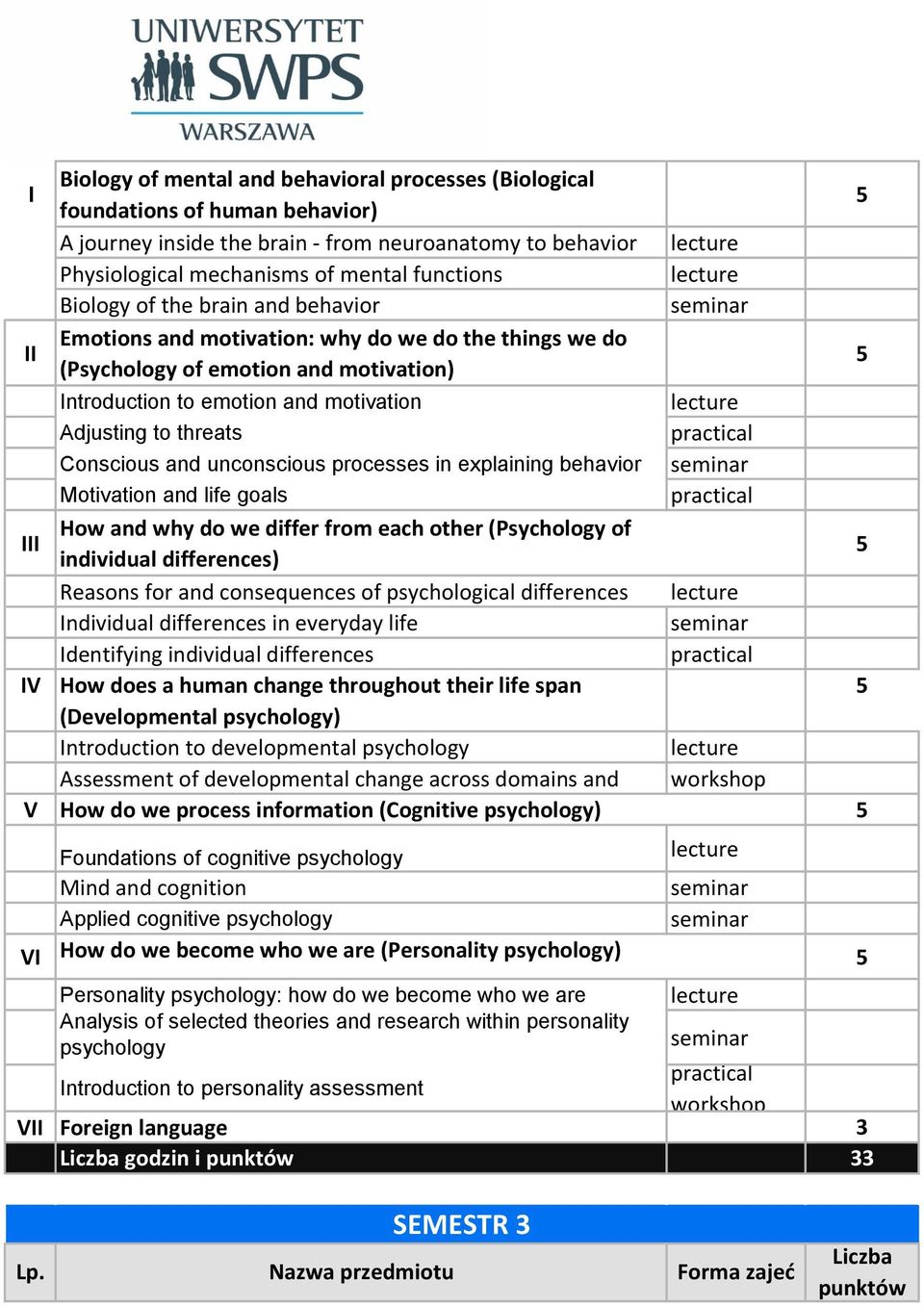 UNIWERSYTET SWPS WARSZAWA

| | | | |
|---|---|---|---|
| I | Biology of mental and behavioral processes (Biological foundations of human behavior) | | 5 |
| | A journey inside the brain - from neuroanatomy to behavior | lecture | |
| | Physiological mechanisms of mental functions | lecture | |
| | Biology of the brain and behavior | seminar | |
| II | Emotions and motivation: why do we do the things we do (Psychology of emotion and motivation) | | 5 |
| | Introduction to emotion and motivation | lecture | |
| | Adjusting to threats | practical | |
| | Conscious and unconscious processes in explaining behavior | seminar | |
| | Motivation and life goals | practical | |
| III | How and why do we differ from each other (Psychology of individual differences) | | 5 |
| | Reasons for and consequences of psychological differences | lecture | |
| | Individual differences in everyday life | seminar | |
| | Identifying individual differences | practical | |
| IV | How does a human change throughout their life span (Developmental psychology) | | 5 |
| | Introduction to developmental psychology | lecture | |
| | Assessment of developmental change across domains and | workshop | |
| V | How do we process information (Cognitive psychology) | | 5 |
| | Foundations of cognitive psychology | lecture | |
| | Mind and cognition | seminar | |
| | Applied cognitive psychology | seminar | |
| VI | How do we become who we are (Personality psychology) | | 5 |
| | Personality psychology: how do we become who we are | lecture | |
| | Analysis of selected theories and research within personality psychology | seminar | |
| | Introduction to personality assessment | practical workshop | |
| VII | Foreign language | | 3 |
| | Liczba godzin i punktów | | 33 |

SEMESTR 3

| Lp. | Nazwa przedmiotu | Forma zajęć | Liczba punktów |
|---|---|---|---|